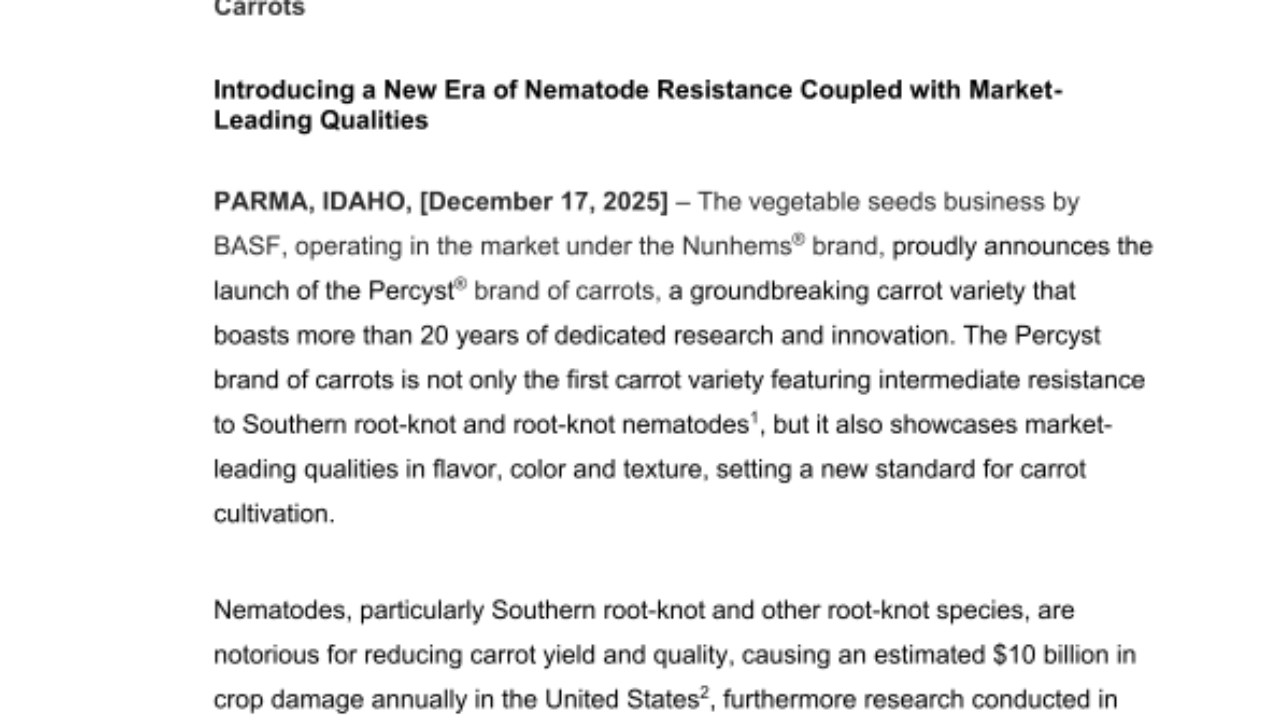 Carrots

Introducing a New Era of Nematode Resistance Coupled with Market-Leading Qualities

PARMA, IDAHO, [December 17, 2025] – The vegetable seeds business by BASF, operating in the market under the Nunhems® brand, proudly announces the launch of the Percyst® brand of carrots, a groundbreaking carrot variety that boasts more than 20 years of dedicated research and innovation. The Percyst brand of carrots is not only the first carrot variety featuring intermediate resistance to Southern root-knot and root-knot nematodes$^1$, but it also showcases market-leading qualities in flavor, color and texture, setting a new standard for carrot cultivation.

Nematodes, particularly Southern root-knot and other root-knot species, are notorious for reducing carrot yield and quality, causing an estimated $10 billion in crop damage annually in the United States$^2$, furthermore research conducted in